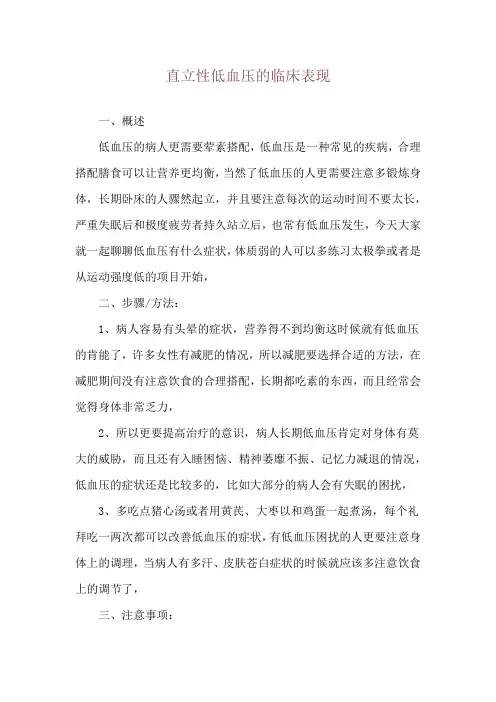 直立性低血压的临床表现

一、概述

低血压的病人更需要荤素搭配，低血压是一种常见的疾病，合理搭配膳食可以让营养更均衡，当然了低血压的人更需要注意多锻炼身体，长期卧床的人骤然起立，并且要注意每次的运动时间不要太长，严重失眠后和极度疲劳者持久站立后，也常有低血压发生，今天大家就一起聊聊低血压有什么症状，体质弱的人可以多练习太极拳或者是从运动强度低的项目开始，

二、步骤/方法：

1、病人容易有头晕的症状，营养得不到均衡这时候就有低血压的肯能了，许多女性有减肥的情况，所以减肥要选择合适的方法，在减肥期间没有注意饮食的合理搭配，长期都吃素的东西，而且经常会觉得身体非常乏力，

2、所以更要提高治疗的意识，病人长期低血压肯定对身体有莫大的威胁，而且还有入睡困恼、精神萎靡不振、记忆力减退的情况，低血压的症状还是比较多的，比如大部分的病人会有失眠的困扰，

3、多吃点猪心汤或者用黄芪、大枣以和鸡蛋一起煮汤，每个礼拜吃一两次都可以改善低血压的症状，有低血压困扰的人更要注意身体上的调理，当病人有多汗、皮肤苍白症状的时候就应该多注意饮食上的调节了，

三、注意事项：